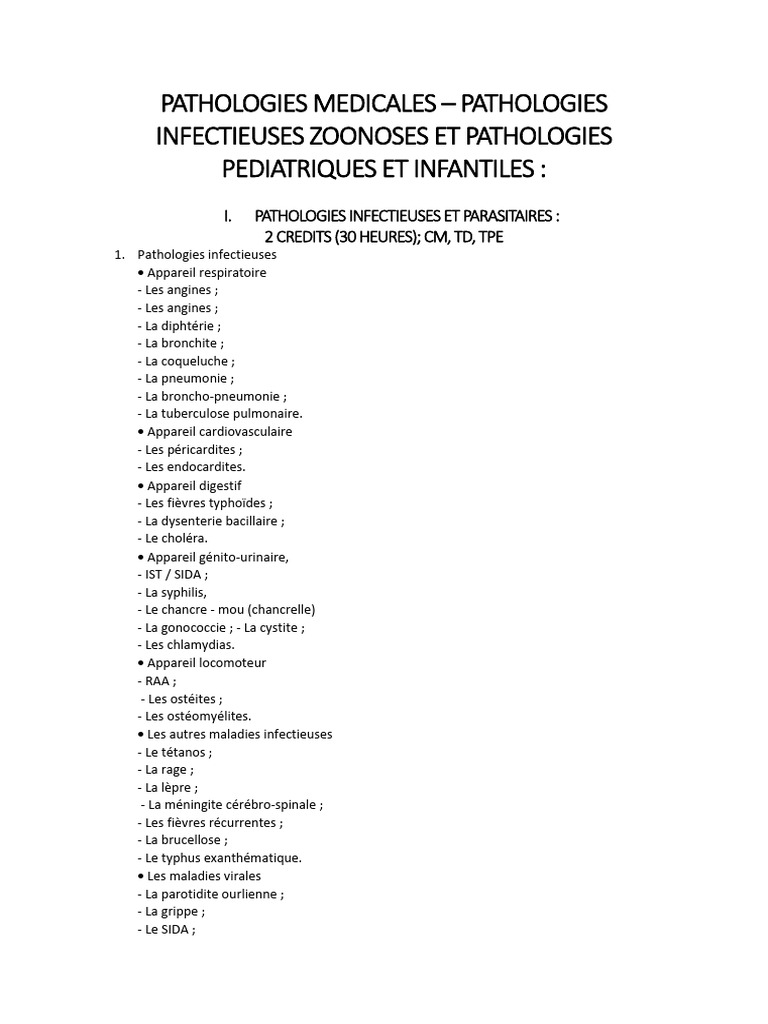 PATHOLOGIES MEDICALES – PATHOLOGIES INFECTIEUSES ZOONOSES ET PATHOLOGIES PEDIATRIQUES ET INFANTILES :

I. PATHOLOGIES INFECTIEUSES ET PARASITAIRES :
2 CREDITS (30 HEURES); CM, TD, TPE

1. Pathologies infectieuses
• Appareil respiratoire
- Les angines ;
- Les angines ;
- La diphtérie ;
- La bronchite ;
- La coqueluche ;
- La pneumonie ;
- La broncho-pneumonie ;
- La tuberculose pulmonaire.
• Appareil cardiovasculaire
- Les péricardites ;
- Les endocardites.
• Appareil digestif
- Les fièvres typhoïdes ;
- La dysenterie bacillaire ;
- Le choléra.
• Appareil génito-urinaire,
- IST / SIDA ;
- La syphilis,
- Le chancre - mou (chancrelle)
- La gonococcie ; - La cystite ;
- Les chlamydias.
• Appareil locomoteur
- RAA ;
- Les ostéites ;
- Les ostéomyélites.
• Les autres maladies infectieuses
- Le tétanos ;
- La rage ;
- La lèpre ;
- La méningite cérébro-spinale ;
- Les fièvres récurrentes ;
- La brucellose ;
- Le typhus exanthématique.
• Les maladies virales
- La parotidite ourlienne ;
- La grippe ;
- Le SIDA ;